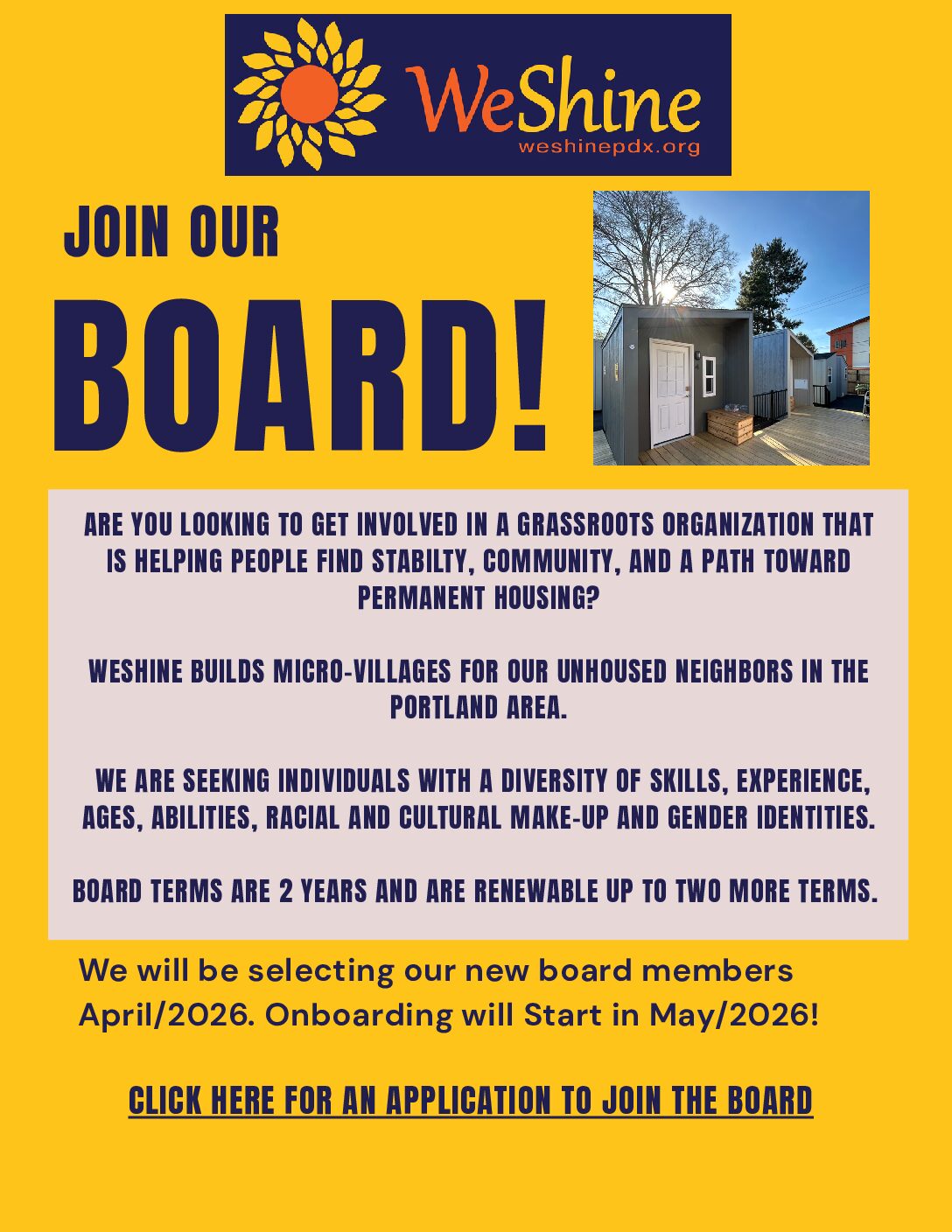 WeShine
weshinepdx.org

JOIN OUR

BOARD!

ARE YOU LOOKING TO GET INVOLVED IN A GRASSROOTS ORGANIZATION THAT IS HELPING PEOPLE FIND STABILTY, COMMUNITY, AND A PATH TOWARD PERMANENT HOUSING?

WESHINE BUILDS MICRO-VILLAGES FOR OUR UNHOUSED NEIGHBORS IN THE PORTLAND AREA.

WE ARE SEEKING INDIVIDUALS WITH A DIVERSITY OF SKILLS, EXPERIENCE, AGES, ABILITIES, RACIAL AND CULTURAL MAKE-UP AND GENDER IDENTITIES.

BOARD TERMS ARE 2 YEARS AND ARE RENEWABLE UP TO TWO MORE TERMS.

We will be selecting our new board members April/2026. Onboarding will Start in May/2026!

CLICK HERE FOR AN APPLICATION TO JOIN THE BOARD